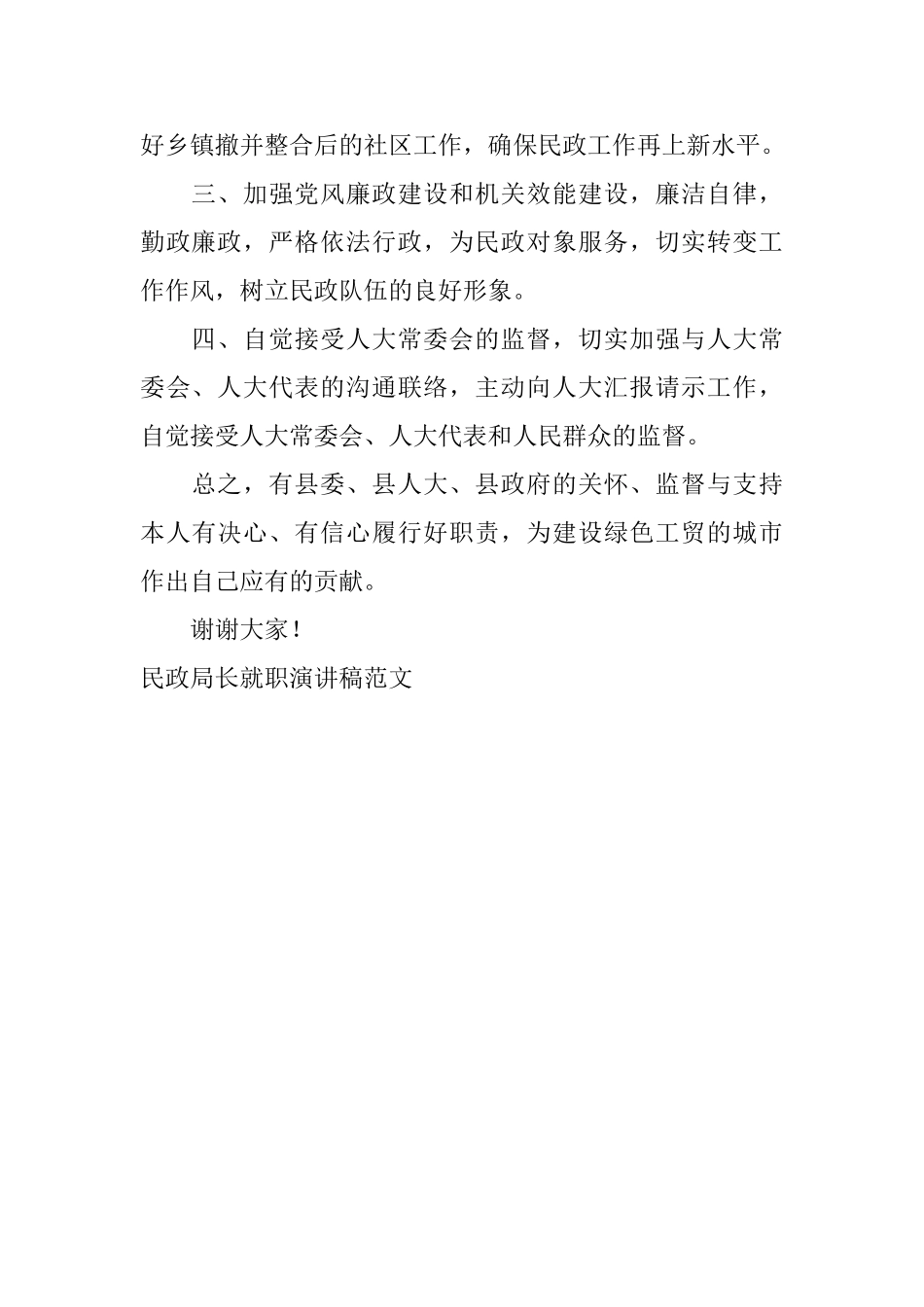 好乡镇撤并整合后的社区工作，确保民政工作再上新水平。

三、加强党风廉政建设和机关效能建设，廉洁自律，勤政廉政，严格依法行政，为民政对象服务，切实转变工作作风，树立民政队伍的良好形象。

四、自觉接受人大常委会的监督，切实加强与人大常委会、人大代表的沟通联络，主动向人大汇报请示工作，自觉接受人大常委会、人大代表和人民群众的监督。

总之，有县委、县人大、县政府的关怀、监督与支持本人有决心、有信心履行好职责，为建设绿色工贸的城市作出自己应有的贡献。

谢谢大家！

民政局长就职演讲稿范文